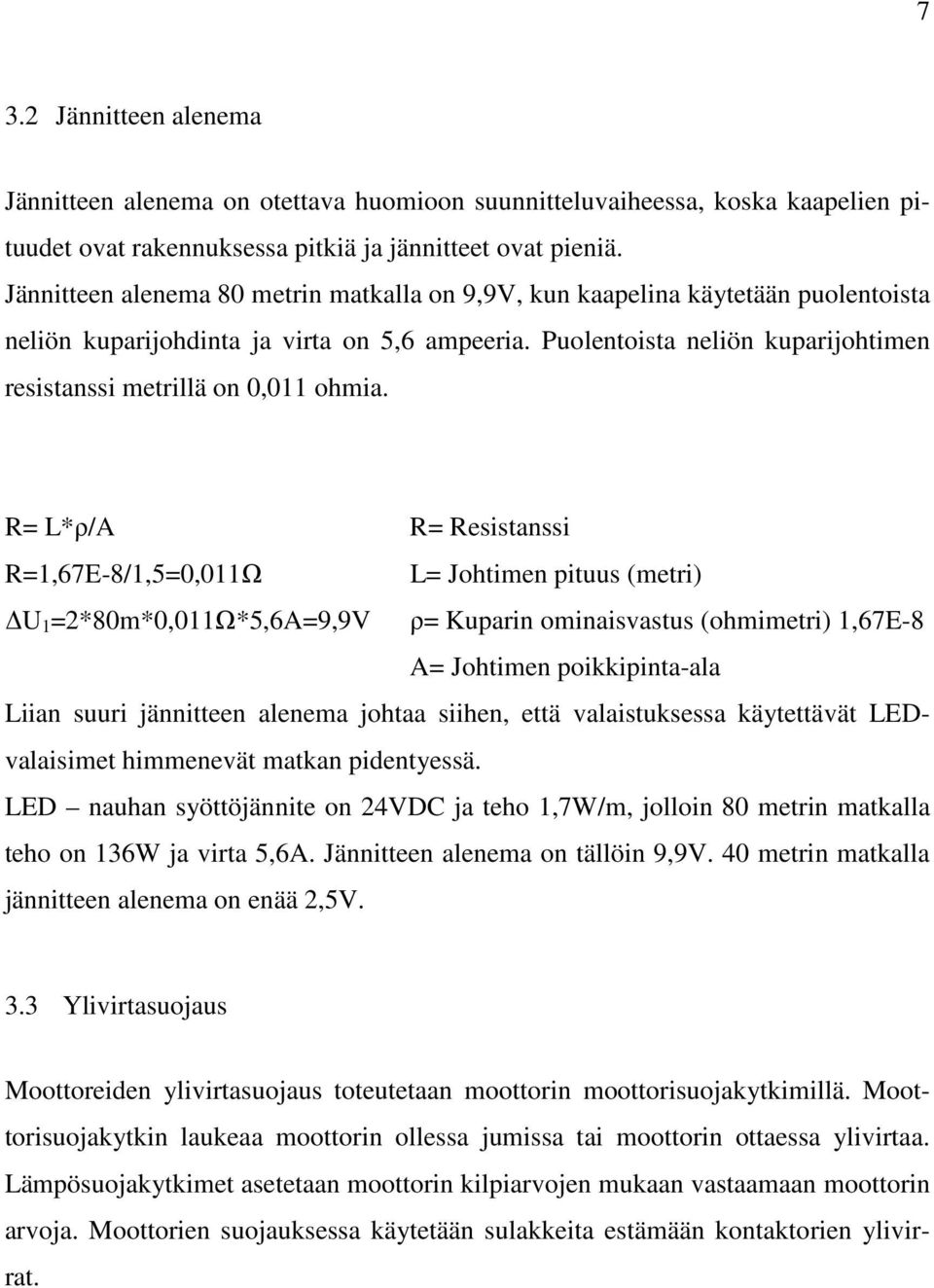 7

3.2 Jännitteen alenema

Jännitteen alenema on otettava huomioon suunnitteluvaiheessa, koska kaapelien pituudet ovat rakennuksessa pitkiä ja jännitteet ovat pieniä.
Jännitteen alenema 80 metrin matkalla on 9,9V, kun kaapelina käytetään puolentoista neliön kuparijohdinta ja virta on 5,6 ampeeria. Puolentoista neliön kuparijohtimen resistanssi metrillä on 0,011 ohmia.

R= L*ρ/A
R=1,67E-8/1,5=0,011Ω
$\Delta U_1$=2*80m*0,011Ω*5,6A=9,9V

R= Resistanssi
L= Johtimen pituus (metri)
ρ= Kuparin ominaisvastus (ohmimetri) 1,67E-8
A= Johtimen poikkipinta-ala

Liian suuri jännitteen alenema johtaa siihen, että valaistuksessa käytettävät LED-valaisimet himmenevät matkan pidentyessä.
LED – nauhan syöttöjännite on 24VDC ja teho 1,7W/m, jolloin 80 metrin matkalla teho on 136W ja virta 5,6A. Jännitteen alenema on tällöin 9,9V. 40 metrin matkalla jännitteen alenema on enää 2,5V.

3.3 Ylivirtasuojaus

Moottoreiden ylivirtasuojaus toteutetaan moottorin moottorisuojakytkimillä. Moottorisuojakytkin laukeaa moottorin ollessa jumissa tai moottorin ottaessa ylivirtaa. Lämpösuojakytkimet asetetaan moottorin kilpiarvojen mukaan vastaamaan moottorin arvoja. Moottorien suojauksessa käytetään sulakkeita estämään kontaktorien ylivirrat.